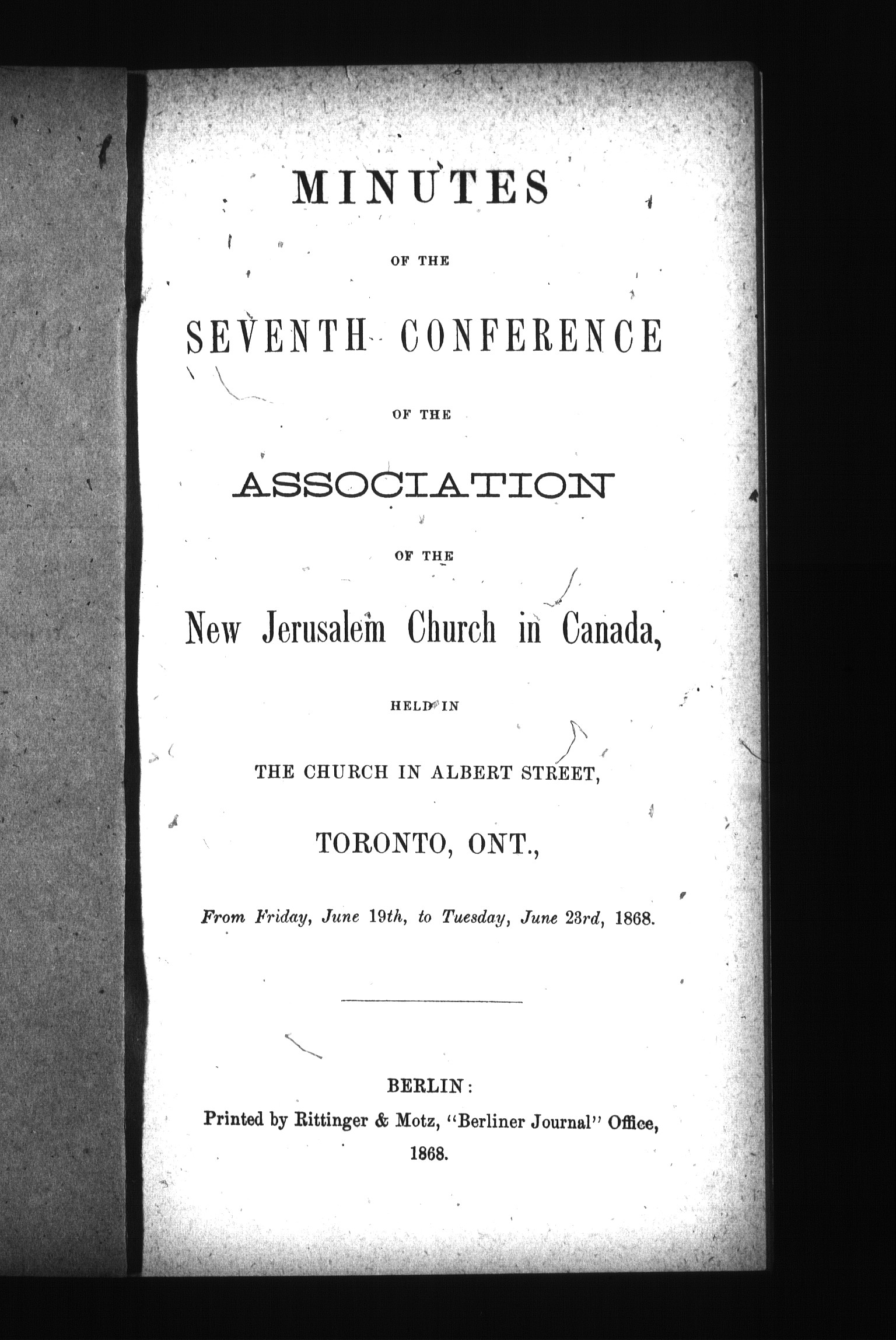 MINUTES

OF THE

SEVENTH CONFERENCE

OF THE

ASSOCIATION

OF THE

New Jerusalem Church in Canada,

HELD IN

THE CHURCH IN ALBERT STREET,

TORONTO, ONT.,

From Friday, June 19th, to Tuesday, June 23rd, 1868.

BERLIN:
Printed by Rittinger & Motz, "Berliner Journal" Office,
1868.